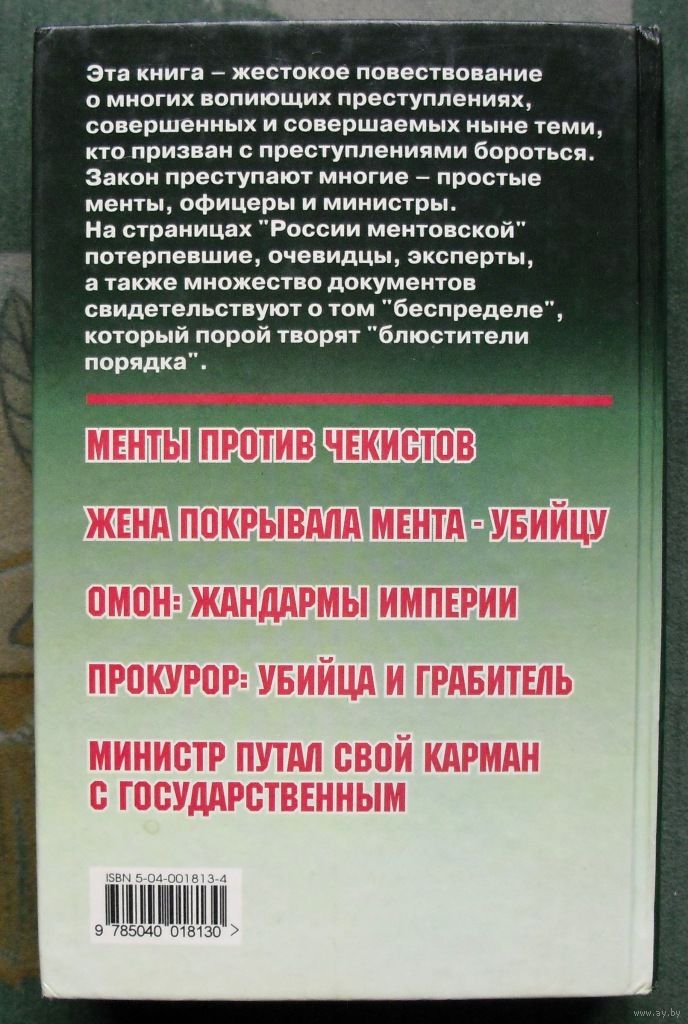 Эта книга – жестокое повествование о многих вопиющих преступлениях, совершенных и совершаемых ныне теми, кто призван с преступлениями бороться. Закон преступают многие – простые менты, офицеры и министры. На страницах "России ментовской" потерпевшие, очевидцы, эксперты, а также множество документов свидетельствуют о том "беспределе", который порой творят "блюстители порядка".

МЕНТЫ ПРОТИВ ЧЕКИСТОВ

ЖЕНА ПОКРЫВАЛА МЕНТА - УБИЙЦУ

ОМОН: ЖАНДАРМЫ ИМПЕРИИ

ПРОКУРОР: УБИЙЦА И ГРАБИТЕЛЬ

МИНИСТР ПУТАЛ СВОЙ КАРМАН С ГОСУДАРСТВЕННЫМ

ISBN 5-04-001813-4

9 785040 018130 >

www.ay.by